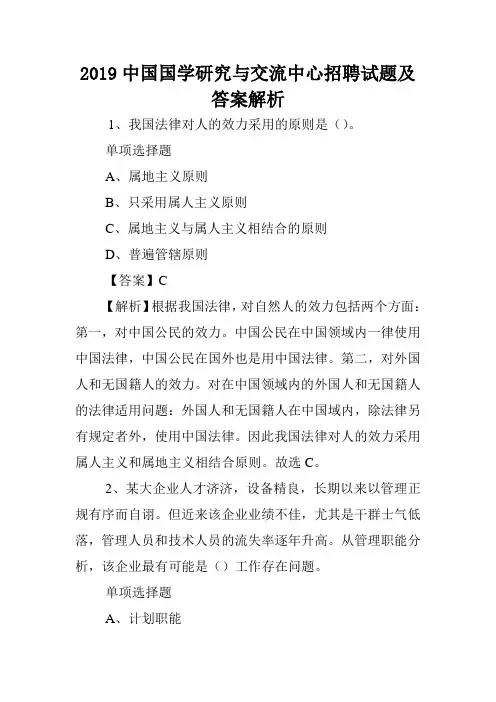 2019 中国国学研究与交流中心招聘试题及答案解析

1、我国法律对人的效力采用的原则是（）。

单项选择题

A、属地主义原则

B、只采用属人主义原则

C、属地主义与属人主义相结合的原则

D、普遍管辖原则

【答案】C

【解析】根据我国法律，对自然人的效力包括两个方面：第一，对中国公民的效力。中国公民在中国领域内一律使用中国法律，中国公民在国外也是用中国法律。第二，对外国人和无国籍人的效力。对在中国领域内的外国人和无国籍人的法律适用问题：外国人和无国籍人在中国域内，除法律另有规定者外，使用中国法律。因此我国法律对人的效力采用属人主义和属地主义相结合原则。故选 C。

2、某大企业人才济济，设备精良，长期以来以管理正规有序而自诩。但近来该企业业绩不佳，尤其是干群士气低落，管理人员和技术人员的流失率逐年升高。从管理职能分析，该企业最有可能是（）工作存在问题。

单项选择题

A、计划职能